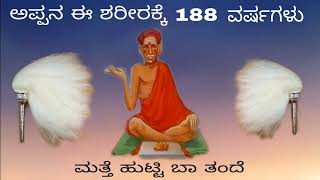 ಅಪ್ಪನ ಈ ಶರೀರಕ್ಕೆ 188 ವರ್ಷಗಳು

ಮತ್ತೆ ಹುಟ್ಟಿ ಬಾ ತಂದೆ